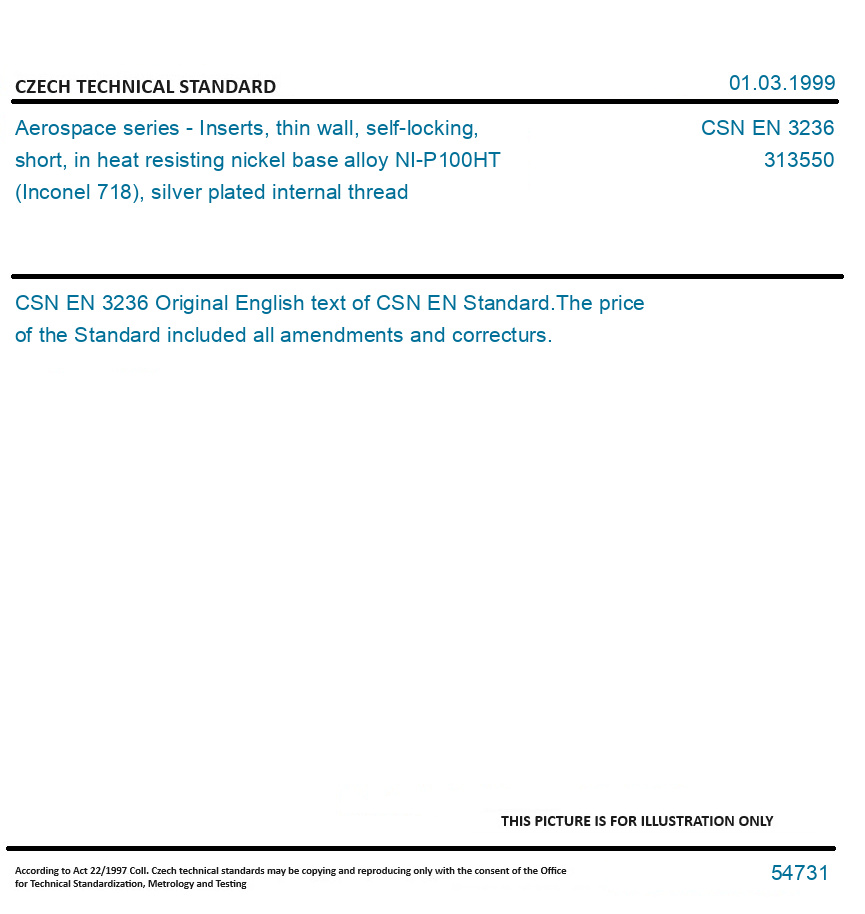 CZECH TECHNICAL STANDARD

01.03.1999

Aerospace series - Inserts, thin wall, self-locking, short, in heat resisting nickel base alloy NI-P100HT (Inconel 718), silver plated internal thread

CSN EN 3236
313550

CSN EN 3236 Original English text of CSN EN Standard.The price of the Standard included all amendments and correcturs.

THIS PICTURE IS FOR ILLUSTRATION ONLY

According to Act 22/1997 Coll. Czech technical standards may be copying and reproducing only with the consent of the Office for Technical Standardization, Metrology and Testing

54731